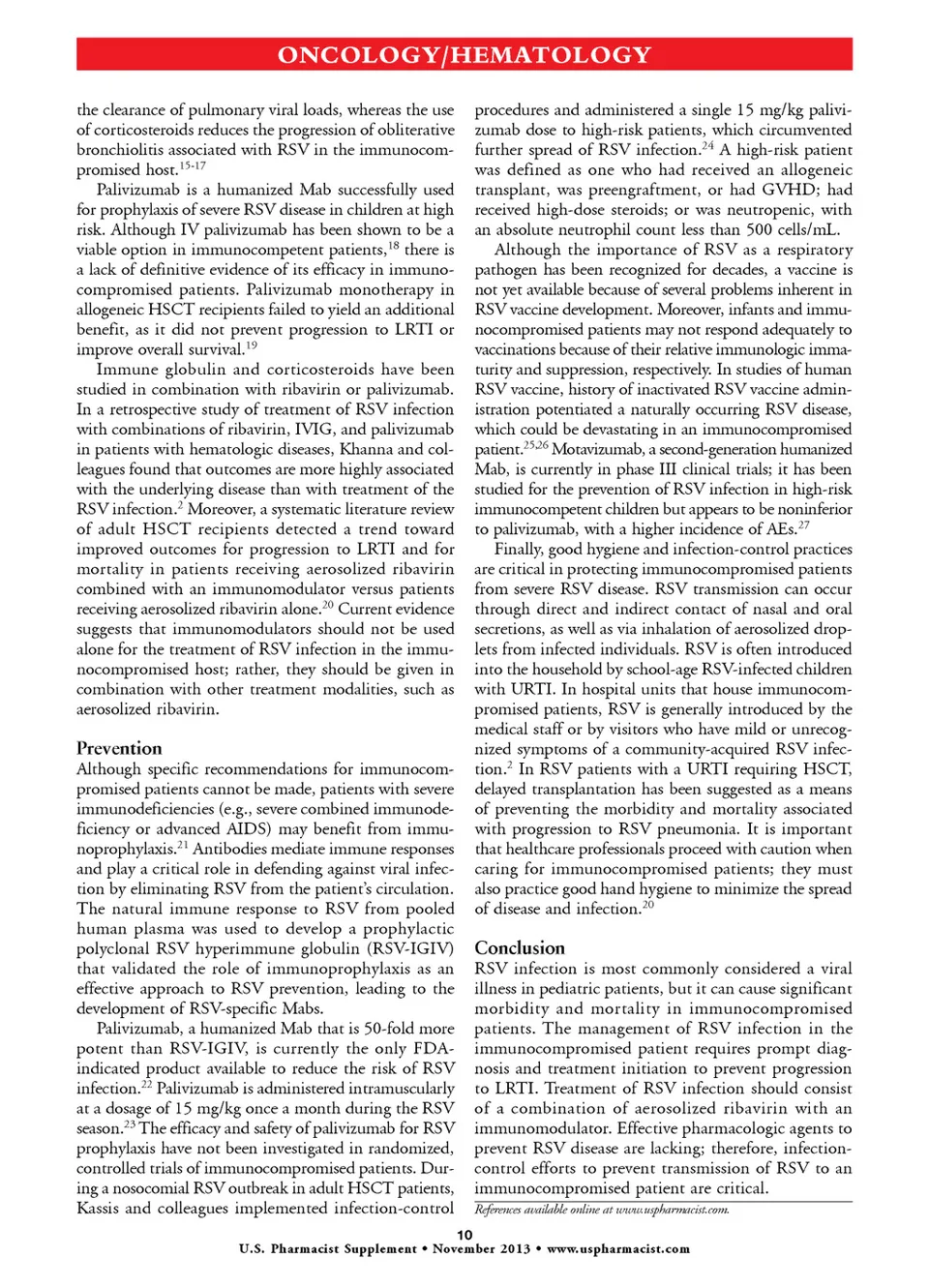 ONCOLOGY/HEMATOLOGY

the clearance of pulmonary viral loads, whereas the use of corticosteroids reduces the progression of obliterative bronchiolitis associated with RSV in the immunocompromised host.$^{15-17}$

Palivizumab is a humanized Mab successfully used for prophylaxis of severe RSV disease in children at high risk. Although IV palivizumab has been shown to be a viable option in immunocompetent patients,$^{18}$ there is a lack of definitive evidence of its efficacy in immunocompromised patients. Palivizumab monotherapy in allogeneic HSCT recipients failed to yield an additional benefit, as it did not prevent progression to LRTI or improve overall survival.$^{19}$

Immune globulin and corticosteroids have been studied in combination with ribavirin or palivizumab. In a retrospective study of treatment of RSV infection with combinations of ribavirin, IVIG, and palivizumab in patients with hematologic diseases, Khanna and colleagues found that outcomes are more highly associated with the underlying disease than with treatment of the RSV infection.$^{2}$ Moreover, a systematic literature review of adult HSCT recipients detected a trend toward improved outcomes for progression to LRTI and for mortality in patients receiving aerosolized ribavirin combined with an immunomodulator versus patients receiving aerosolized ribavirin alone.$^{20}$ Current evidence suggests that immunomodulators should not be used alone for the treatment of RSV infection in the immunocompromised host; rather, they should be given in combination with other treatment modalities, such as aerosolized ribavirin.

Prevention

Although specific recommendations for immunocompromised patients cannot be made, patients with severe immunodeficiencies (e.g., severe combined immunodeficiency or advanced AIDS) may benefit from immunoprophylaxis.$^{21}$ Antibodies mediate immune responses and play a critical role in defending against viral infection by eliminating RSV from the patient's circulation. The natural immune response to RSV from pooled human plasma was used to develop a prophylactic polyclonal RSV hyperimmune globulin (RSV-IGIV) that validated the role of immunoprophylaxis as an effective approach to RSV prevention, leading to the development of RSV-specific Mabs.

Palivizumab, a humanized Mab that is 50-fold more potent than RSV-IGIV, is currently the only FDA-indicated product available to reduce the risk of RSV infection.$^{22}$ Palivizumab is administered intramuscularly at a dosage of 15 mg/kg once a month during the RSV season.$^{23}$ The efficacy and safety of palivizumab for RSV prophylaxis have not been investigated in randomized, controlled trials of immunocompromised patients. During a nosocomial RSV outbreak in adult HSCT patients, Kassis and colleagues implemented infection-control procedures and administered a single 15 mg/kg palivizumab dose to high-risk patients, which circumvented further spread of RSV infection.$^{24}$ A high-risk patient was defined as one who had received an allogeneic transplant, was preengraftment, or had GVHD; had received high-dose steroids; or was neutropenic, with an absolute neutrophil count less than 500 cells/mL.

Although the importance of RSV as a respiratory pathogen has been recognized for decades, a vaccine is not yet available because of several problems inherent in RSV vaccine development. Moreover, infants and immunocompromised patients may not respond adequately to vaccinations because of their relative immunologic immaturity and suppression, respectively. In studies of human RSV vaccine, history of inactivated RSV vaccine administration potentiated a naturally occurring RSV disease, which could be devastating in an immunocompromised patient.$^{25,26}$ Motavizumab, a second-generation humanized Mab, is currently in phase III clinical trials; it has been studied for the prevention of RSV infection in high-risk immunocompetent children but appears to be noninferior to palivizumab, with a higher incidence of AEs.$^{27}$

Finally, good hygiene and infection-control practices are critical in protecting immunocompromised patients from severe RSV disease. RSV transmission can occur through direct and indirect contact of nasal and oral secretions, as well as via inhalation of aerosolized droplets from infected individuals. RSV is often introduced into the household by school-age RSV-infected children with URTI. In hospital units that house immunocompromised patients, RSV is generally introduced by the medical staff or by visitors who have mild or unrecognized symptoms of a community-acquired RSV infection.$^{2}$ In RSV patients with a URTI requiring HSCT, delayed transplantation has been suggested as a means of preventing the morbidity and mortality associated with progression to RSV pneumonia. It is important that healthcare professionals proceed with caution when caring for immunocompromised patients; they must also practice good hand hygiene to minimize the spread of disease and infection.$^{20}$

Conclusion

RSV infection is most commonly considered a viral illness in pediatric patients, but it can cause significant morbidity and mortality in immunocompromised patients. The management of RSV infection in the immunocompromised patient requires prompt diagnosis and treatment initiation to prevent progression to LRTI. Treatment of RSV infection should consist of a combination of aerosolized ribavirin with an immunomodulator. Effective pharmacologic agents to prevent RSV disease are lacking; therefore, infection-control efforts to prevent transmission of RSV to an immunocompromised patient are critical.

References available online at www.uspharmacist.com.

10

U.S. Pharmacist Supplement • November 2013 • www.uspharmacist.com